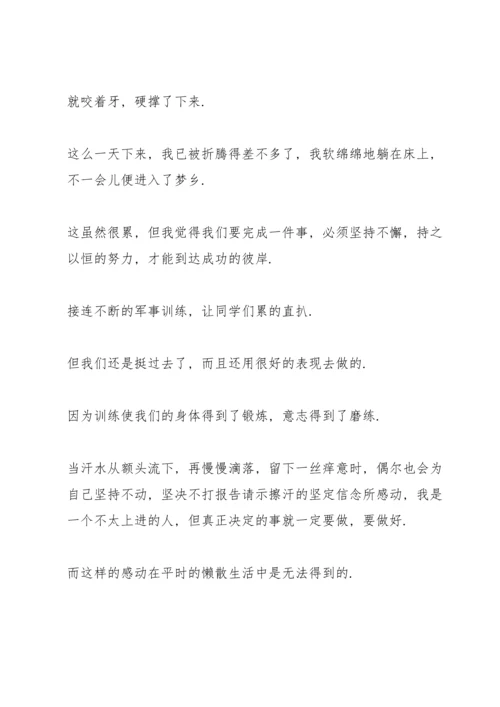 就咬着牙，硬撑了下来.

这么一天下来，我已被折腾得差不多了，我软绵绵地躺在床上，不一会儿便进入了梦乡.

这虽然很累，但我觉得我们要完成一件事，必须坚持不懈，持之以恒的努力，才能到达成功的彼岸.

接连不断的军事训练，让同学们累的直扒.

但我们还是挺过去了，而且还用很好的表现去做的.

因为训练使我们的身体得到了锻炼，意志得到了磨练.

当汗水从额头流下，再慢慢滴落，留下一丝痒意时，偶尔也会为自己坚持不动，坚决不打报告请示擦汗的坚定信念所感动，我是一个不太上进的人，但真正决定的事就一定要做，要做好.

而这样的感动在平时的懒散生活中是无法得到的.